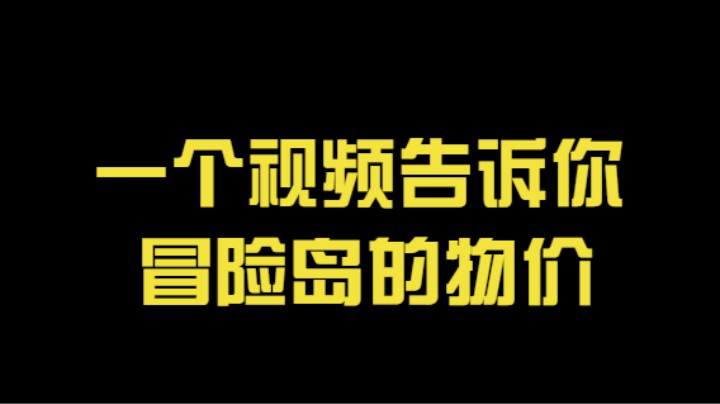 一个视频告诉你
冒险岛的物价